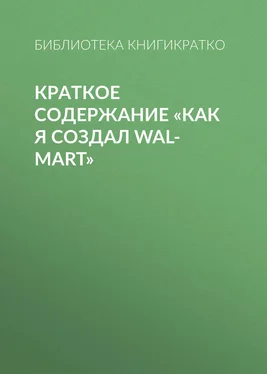 БИБЛИОТЕКА КНИГИКРАТКО

КРАТКОЕ СОДЕРЖАНИЕ «КАК Я СОЗДАЛ WAL-MART»